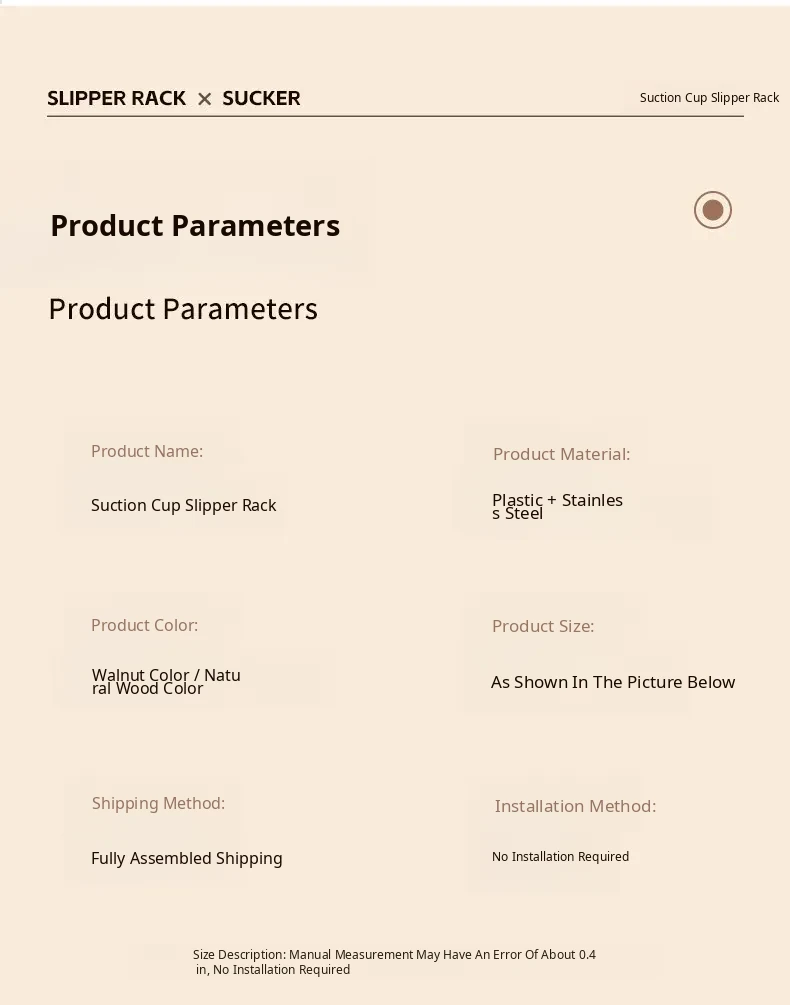 SLIPPER RACK × SUCKER

Suction Cup Slipper Rack

Product Parameters

Product Parameters

Product Name:

Suction Cup Slipper Rack

Product Material:

Plastic + Stainless Steel

Product Color:

Walnut Color / Natural Wood Color

Product Size:

As Shown In The Picture Below

Shipping Method:

Fully Assembled Shipping

Installation Method:

No Installation Required

Size Description: Manual Measurement May Have An Error Of About 0.4 in, No Installation Required